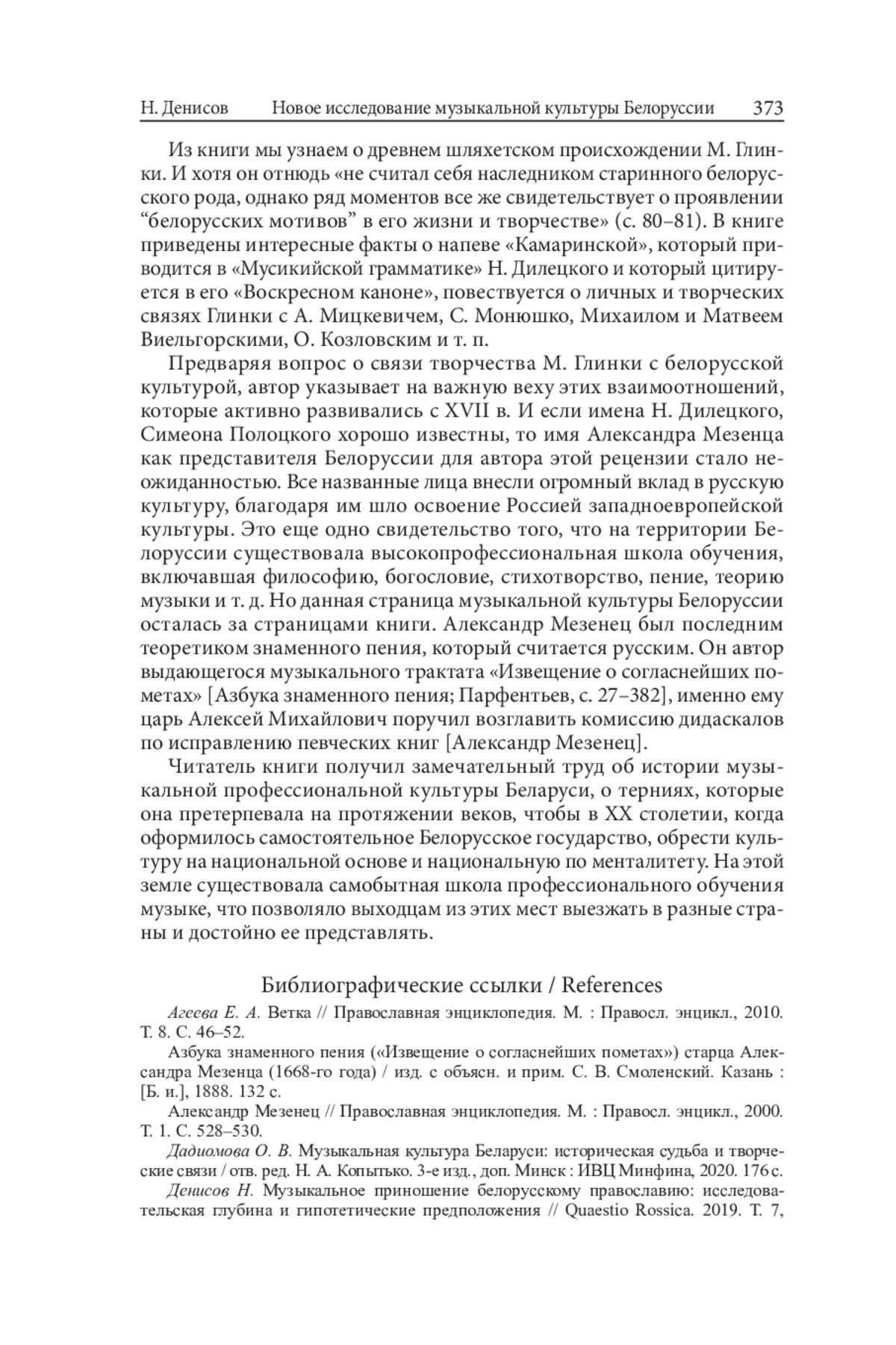 Н. Денисов Новое исследование музыкальной культуры Белоруссии 373

Из книги мы узнаем о древнем шляхетском происхождении М. Глинки. И хотя он отнюдь «не считал себя наследником старинного белорусского рода, однако ряд моментов все же свидетельствует о проявлении “белорусских мотивов” в его жизни и творчестве» (с. 80–81). В книге приведены интересные факты о напеве «Камаринской», который приводится в «Мусикийской грамматике» Н. Дилецкого и который цитируется в его «Воскресном каноне», повествуется о личных и творческих связях Глинки с А. Мицкевичем, С. Монюшко, Михаилом и Матвеем Виельгорскими, О. Козловским и т. п.

Предваряя вопрос о связи творчества М. Глинки с белорусской культурой, автор указывает на важную веху этих взаимоотношений, которые активно развивались с XVII в. И если имена Н. Дилецкого, Симеона Полоцкого хорошо известны, то имя Александра Мезенца как представителя Белоруссии для автора этой рецензии стало неожиданностью. Все названные лица внесли огромный вклад в русскую культуру, благодаря им шло освоение Россией западноевропейской культуры. Это еще одно свидетельство того, что на территории Белоруссии существовала высокопрофессиональная школа обучения, включавшая философию, богословие, стихотворство, пение, теорию музыки и т. д. Но данная страница музыкальной культуры Белоруссии осталась за страницами книги. Александр Мезенец был последним теоретиком знаменного пения, который считается русским. Он автор выдающегося музыкального трактата «Извещение о согласнейших пометах» [Азбука знаменного пения; Парфентьев, с. 27–382], именно ему царь Алексей Михайлович поручил возглавить комиссию дидаскалов по исправлению певческих книг [Александр Мезенец].

Читатель книги получил замечательный труд об истории музыкальной профессиональной культуры Беларуси, о терниях, которые она претерпевала на протяжении веков, чтобы в XX столетии, когда оформилось самостоятельное Белорусское государство, обрести культуру на национальной основе и национальную по менталитету. На этой земле существовала самобытная школа профессионального обучения музыке, что позволяло выходцам из этих мест выезжать в разные страны и достойно ее представлять.

Библиографические ссылки / References

Агеева Е. А. Ветка // Православная энциклопедия. М. : Правосл. энцикл., 2010. Т. 8. С. 46–52.

Азбука знаменного пения («Извещение о согласнейших пометах») старца Александра Мезенца (1668-го года) / изд. с объясн. и прим. С. В. Смоленский. Казань : [Б. и.], 1888. 132 с.

Александр Мезенец // Православная энциклопедия. М. : Правосл. энцикл., 2000. Т. 1. С. 528–530.

Дадиомова О. В. Музыкальная культура Беларуси: историческая судьба и творческие связи / отв. ред. Н. А. Копытько. 3-е изд., доп. Минск : ИВЦ Минфина, 2020. 176 с.

Денисов Н. Музыкальное приношение белорусскому православию: исследовательская глубина и гипотетические предположения // Quaestio Rossica. 2019. Т. 7,